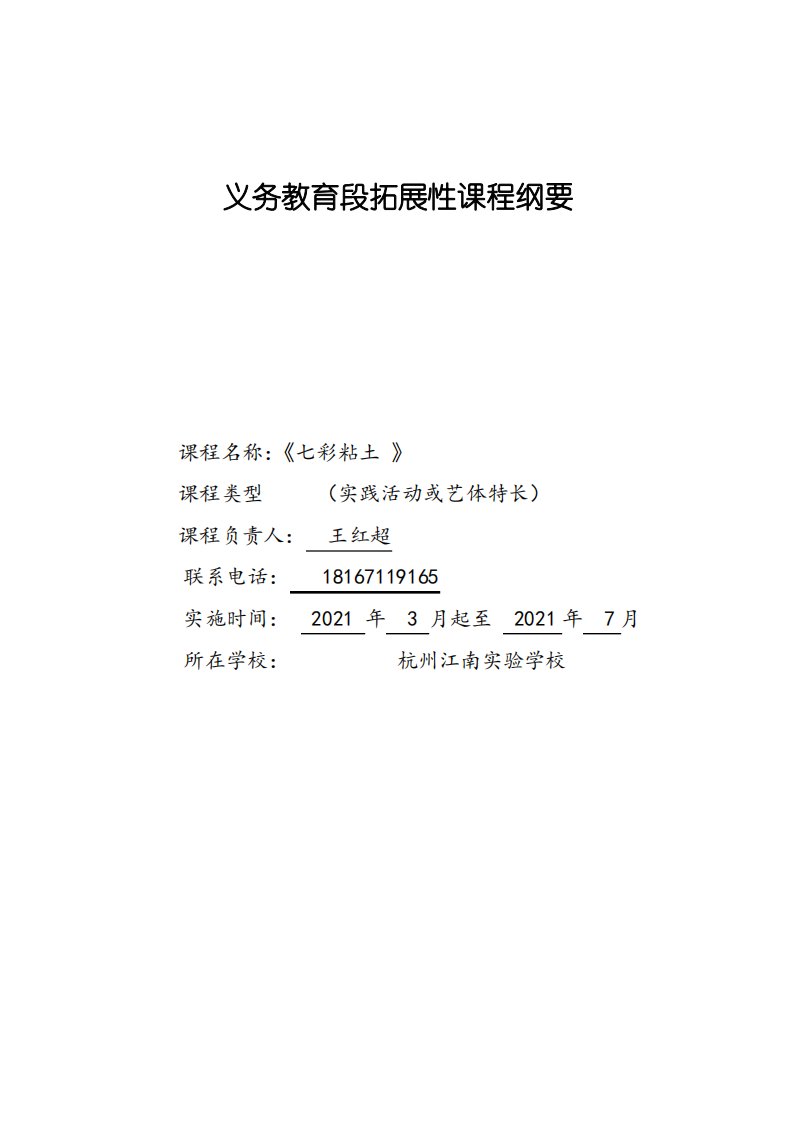 义务教育段拓展性课程纲要

课程名称:《七彩粘土 》

课程类型 （实践活动或艺体特长）

课程负责人: 王红超

联系电话: 18167119165

实施时间: 2021 年 3 月起至 2021 年 7 月

所在学校: 杭州江南实验学校